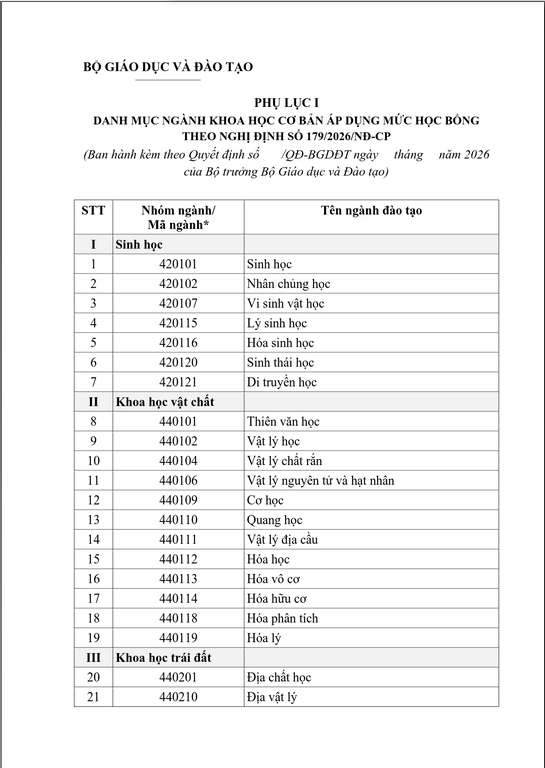 BỘ GIÁO DỤC VÀ ĐÀO TẠO

PHỤ LỤC I
DANH MỤC NGÀNH KHOA HỌC CƠ BẢN ÁP DỤNG MỨC HỌC BỔNG
THEO NGHỊ ĐỊNH SỐ 179/2026/NĐ-CP
(Ban hành kèm theo Quyết định số /QĐ-BGDĐT ngày tháng năm 2026
của Bộ trưởng Bộ Giáo dục và Đào tạo)

| STT | Nhóm ngành/ Mã ngành* | Tên ngành đào tạo |
|---|---|---|
| I | Sinh học | |
| 1 | 420101 | Sinh học |
| 2 | 420102 | Nhân chủng học |
| 3 | 420107 | Vi sinh vật học |
| 4 | 420115 | Lý sinh học |
| 5 | 420116 | Hóa sinh học |
| 6 | 420120 | Sinh thái học |
| 7 | 420121 | Di truyền học |
| II | Khoa học vật chất | |
| 8 | 440101 | Thiên văn học |
| 9 | 440102 | Vật lý học |
| 10 | 440104 | Vật lý chất rắn |
| 11 | 440106 | Vật lý nguyên tử và hạt nhân |
| 12 | 440109 | Cơ học |
| 13 | 440110 | Quang học |
| 14 | 440111 | Vật lý địa cầu |
| 15 | 440112 | Hóa học |
| 16 | 440113 | Hóa vô cơ |
| 17 | 440114 | Hóa hữu cơ |
| 18 | 440118 | Hóa phân tích |
| 19 | 440119 | Hóa lý |
| III | Khoa học trái đất | |
| 20 | 440201 | Địa chất học |
| 21 | 440210 | Địa vật lý |